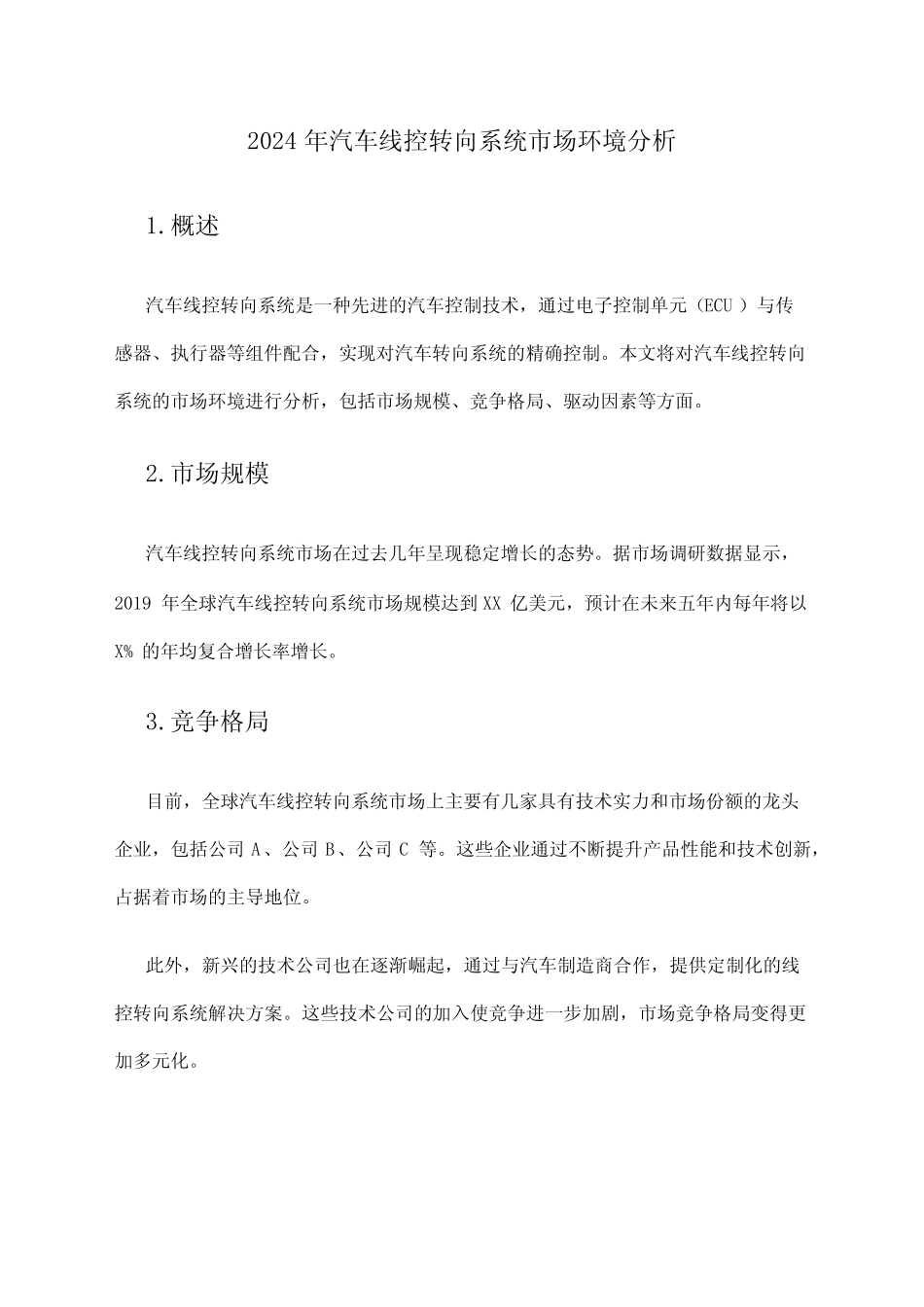 2024年汽车线控转向系统市场环境分析

1.概述

汽车线控转向系统是一种先进的汽车控制技术，通过电子控制单元（ECU）与传感器、执行器等组件配合，实现对汽车转向系统的精确控制。本文将对汽车线控转向系统的市场环境进行分析，包括市场规模、竞争格局、驱动因素等方面。

2.市场规模

汽车线控转向系统市场在过去几年呈现稳定增长的态势。据市场调研数据显示，2019年全球汽车线控转向系统市场规模达到XX亿美元，预计在未来五年内每年将以X%的年均复合增长率增长。

3.竞争格局

目前，全球汽车线控转向系统市场上主要有几家具有技术实力和市场份额的龙头企业，包括公司A、公司B、公司C等。这些企业通过不断提升产品性能和技术创新，占据着市场的主导地位。

此外，新兴的技术公司也在逐渐崛起，通过与汽车制造商合作，提供定制化的线控转向系统解决方案。这些技术公司的加入使竞争进一步加剧，市场竞争格局变得更加多元化。